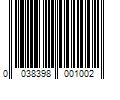 0 038398 001002